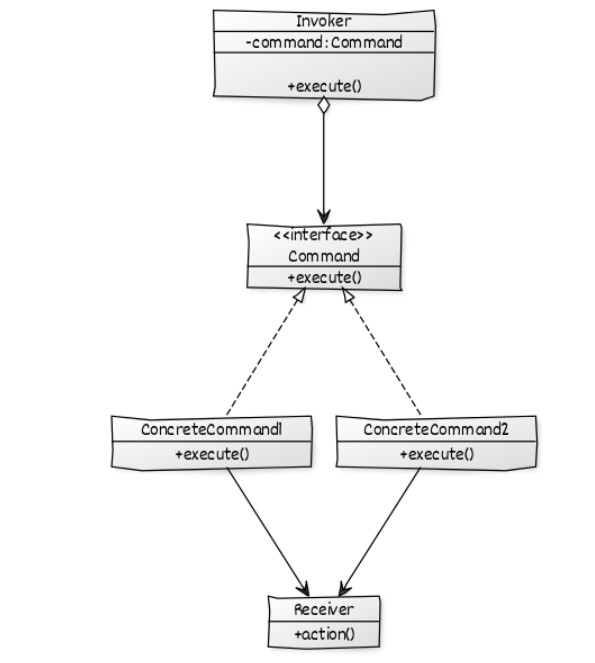 Invoker
-command:Command
+execute()

<<interface>>
Command
+execute()

ConcreteCommand1
+execute()

ConcreteCommand2
+execute()

Receiver
+action()